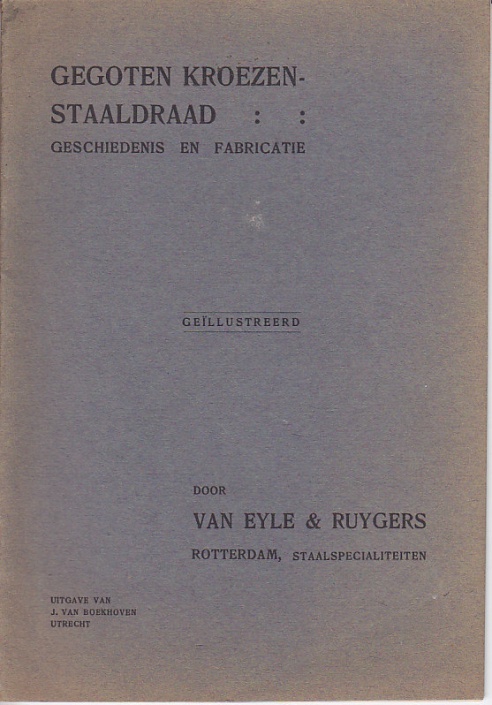 GEGOTEN KROEZEN-STAALDRAAD : :
GESCHIEDENIS EN FABRICATIE

GEÏLLUSTREERD

DOOR
VAN EYLE & RUYGERS
ROTTERDAM, STAALSPECIALITEITEN

UITGAVE VAN
J. VAN BOEKHOVEN
UTRECHT